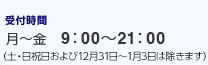 受付時間

月～金　9：00～21：00

（土・日祝日および12月31日～1月3日は除きます）